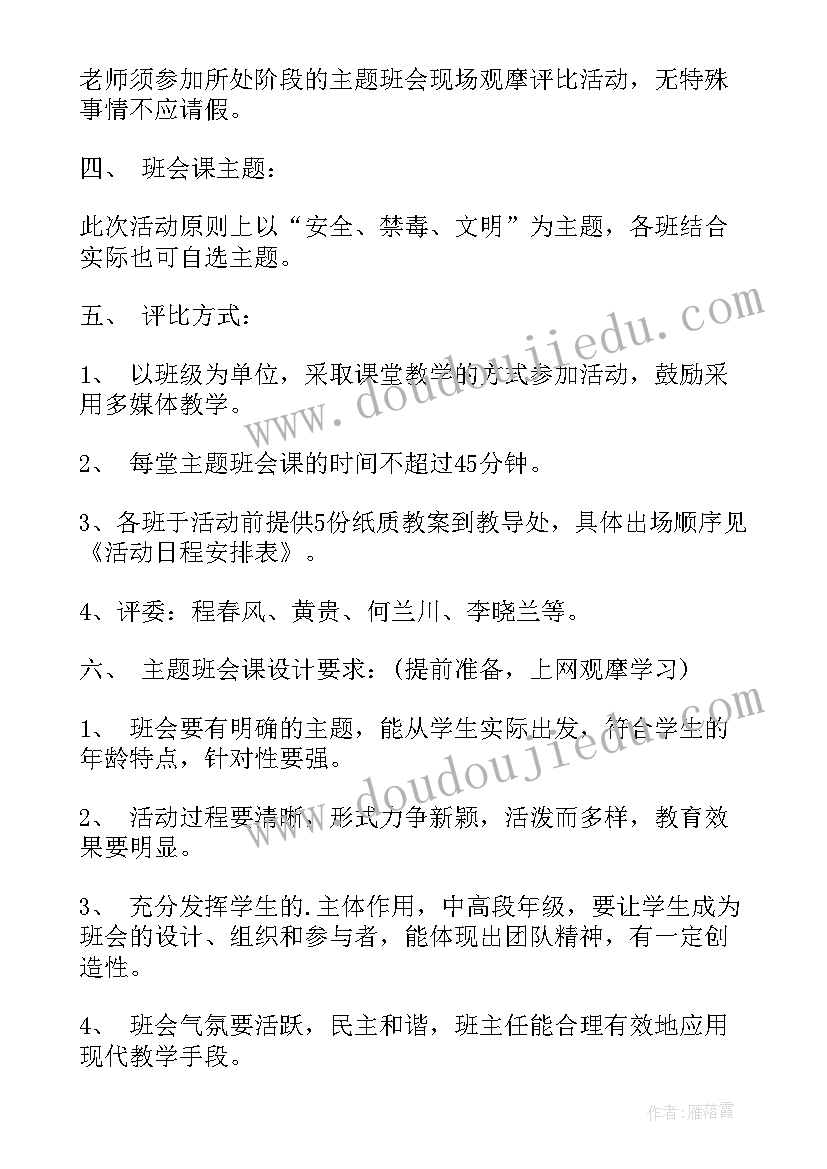 老师须参加所处阶段的主题班会现场观摩评比活动，无特殊事情不应请假。

四、 班会课主题：

此次活动原则上以“安全、禁毒、文明”为主题，各班结合实际也可自选主题。

五、 评比方式：

1、 以班级为单位，采取课堂教学的方式参加活动，鼓励采用多媒体教学。

2、 每堂主题班会课的时间不超过45分钟。

3、各班于活动前提供5份纸质教案到教导处，具体出场顺序见《活动日程安排表》。

4、评委：程春风、黄贵、何兰川、李晓兰等。

六、 主题班会课设计要求：（提前准备，上网观摩学习）

1、 班会要有明确的主题，能从学生实际出发，符合学生的年龄特点，针对性要强。

2、 活动过程要清晰，形式力争新颖，活泼而多样，教育效果要明显。

3、 充分发挥学生的.主体作用，中高段年级，要让学生成为班会的设计、组织和参与者，能体现出团队精神，有一定创造性。

4、 班会气氛要活跃，民主和谐，班主任能合理有效地应用现代教学手段。

www.doudoujiedu.com

www.doudoujiedu.com

作者：雁落霞